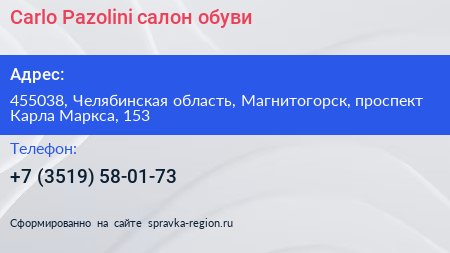 Carlo Pazolini салон обуви

Адрес:

455038, Челябинская область, Магнитогорск, проспект Карла Маркса, 153

Телефон:

+7 (3519) 58-01-73

Сформированно на сайте spravka-region.ru